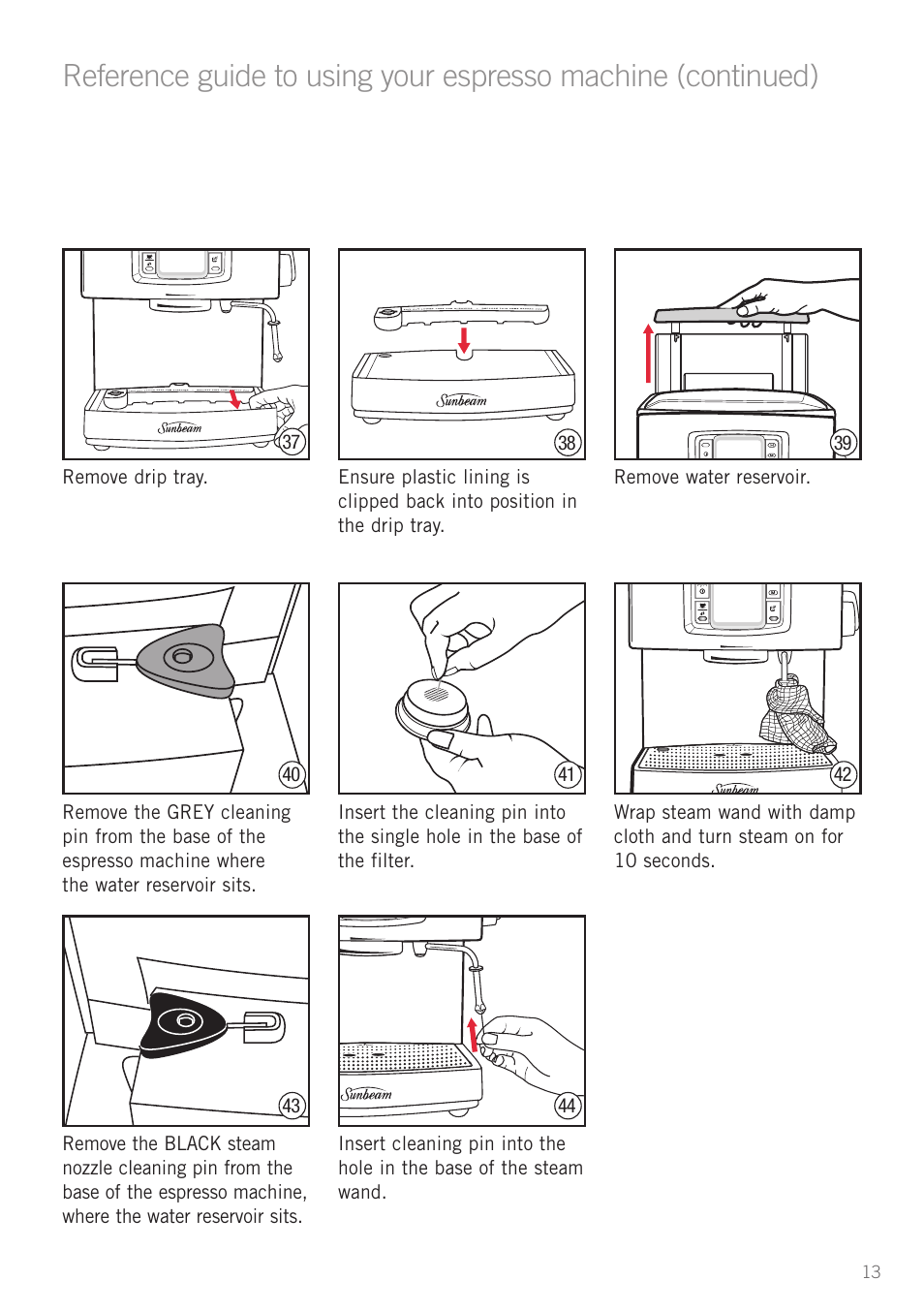 Reference guide to using your espresso machine (continued)

Sunbeam

37

Remove drip tray.

Sunbeam

38

Ensure plastic lining is clipped back into position in the drip tray.

39

Remove water reservoir.

40

Remove the GREY cleaning pin from the base of the espresso machine where the water reservoir sits.

41

Insert the cleaning pin into the single hole in the base of the filter.

Sunbeam

42

Wrap steam wand with damp cloth and turn steam on for 10 seconds.

43

Remove the BLACK steam nozzle cleaning pin from the base of the espresso machine, where the water reservoir sits.

Sunbeam

44

Insert cleaning pin into the hole in the base of the steam wand.

13